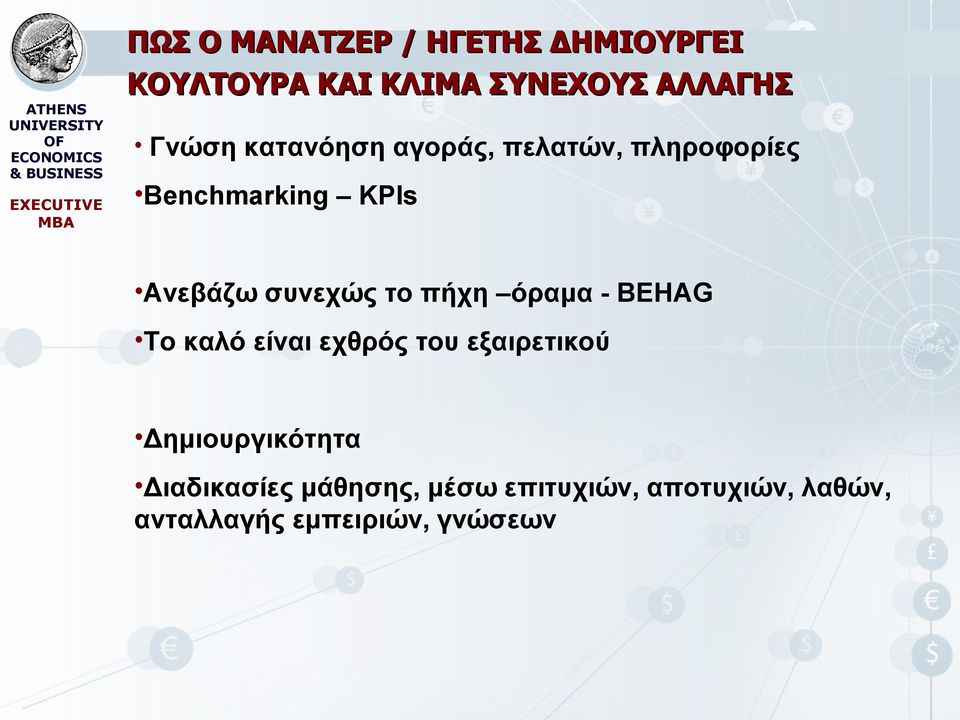 ATHENS UNIVERSITY OF ECONOMICS & BUSINESS

EXECUTIVE MBA

ΠΩΣ Ο ΜΑΝΑΤΖΕΡ / ΗΓΕΤΗΣ ΔΗΜΙΟΥΡΓΕΙ ΚΟΥΛΤΟΥΡΑ ΚΑΙ ΚΛΙΜΑ ΣΥΝΕΧΟΥΣ ΑΛΛΑΓΗΣ

• Γνώση κατανόηση αγοράς, πελατών, πληροφορίες

•Benchmarking – KPIs

•Ανεβάζω συνεχώς το πήχη –όραμα - BEHAG

•Το καλό είναι εχθρός του εξαιρετικού

•Δημιουργικότητα

•Διαδικασίες μάθησης, μέσω επιτυχιών, αποτυχιών, λαθών, ανταλλαγής εμπειριών, γνώσεων